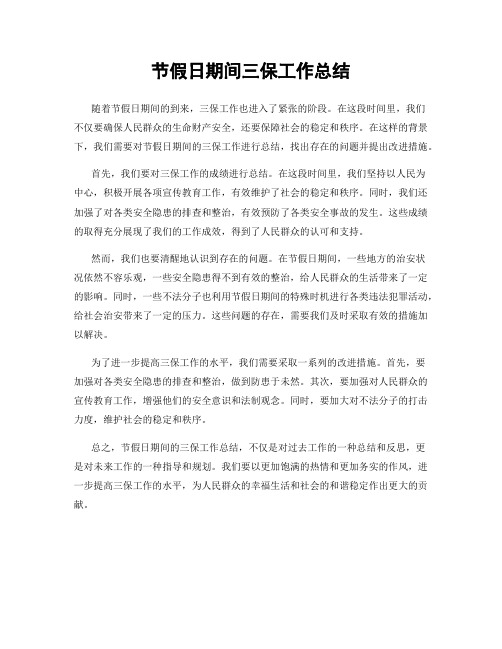 节假日期间三保工作总结

随着节假日期间的到来，三保工作也进入了紧张的阶段。在这段时间里，我们不仅要确保人民群众的生命财产安全，还要保障社会的稳定和秩序。在这样的背景下，我们需要对节假日期间的三保工作进行总结，找出存在的问题并提出改进措施。

首先，我们要对三保工作的成绩进行总结。在这段时间里，我们坚持以人民为中心，积极开展各项宣传教育工作，有效维护了社会的稳定和秩序。同时，我们还加强了对各类安全隐患的排查和整治，有效预防了各类安全事故的发生。这些成绩的取得充分展现了我们的工作成效，得到了人民群众的认可和支持。

然而，我们也要清醒地认识到存在的问题。在节假日期间，一些地方的治安状况依然不容乐观，一些安全隐患得不到有效的整治，给人民群众的生活带来了一定的影响。同时，一些不法分子也利用节假日期间的特殊时机进行各类违法犯罪活动，给社会治安带来了一定的压力。这些问题的存在，需要我们及时采取有效的措施加以解决。

为了进一步提高三保工作的水平，我们需要采取一系列的改进措施。首先，要加强对各类安全隐患的排查和整治，做到防患于未然。其次，要加强对人民群众的宣传教育工作，增强他们的安全意识和法制观念。同时，要加大对不法分子的打击力度，维护社会的稳定和秩序。

总之，节假日期间的三保工作总结，不仅是对过去工作的一种总结和反思，更是对未来工作的一种指导和规划。我们要以更加饱满的热情和更加务实的作风，进一步提高三保工作的水平，为人民群众的幸福生活和社会的和谐稳定作出更大的贡献。